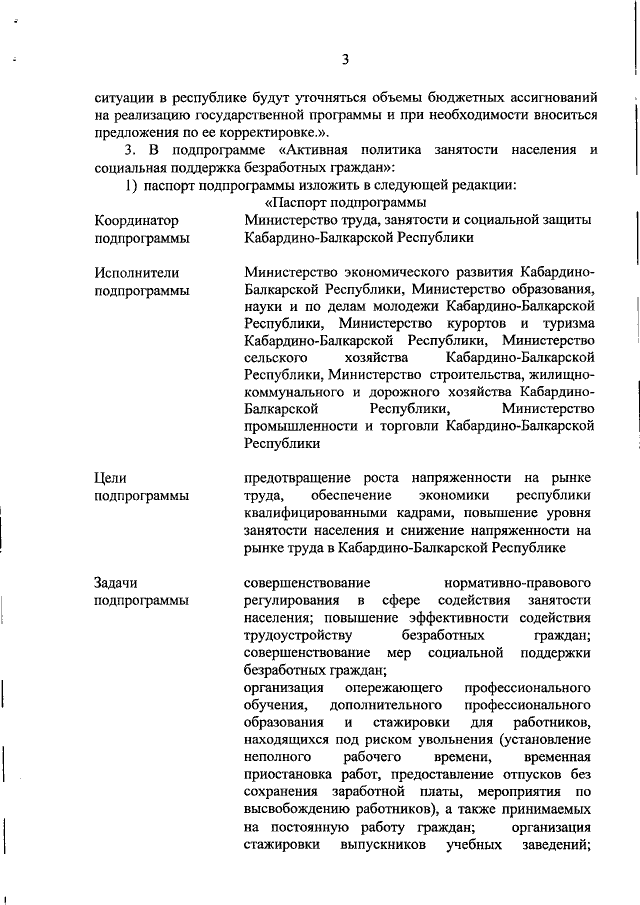 3

ситуации в республике будут уточняться объемы бюджетных ассигнований на реализацию государственной программы и при необходимости вноситься предложения по ее корректировке.».

3. В подпрограмме «Активная политика занятости населения и социальная поддержка безработных граждан»:

1) паспорт подпрограммы изложить в следующей редакции:

«Паспорт подпрограммы

| | |
|---|---|
| Координатор подпрограммы | Министерство труда, занятости и социальной защиты Кабардино-Балкарской Республики |
| Исполнители подпрограммы | Министерство экономического развития Кабардино-Балкарской Республики, Министерство образования, науки и по делам молодежи Кабардино-Балкарской Республики, Министерство курортов и туризма Кабардино-Балкарской Республики, Министерство сельского хозяйства Кабардино-Балкарской Республики, Министерство строительства, жилищно-коммунального и дорожного хозяйства Кабардино-Балкарской Республики, Министерство промышленности и торговли Кабардино-Балкарской Республики |
| Цели подпрограммы | предотвращение роста напряженности на рынке труда, обеспечение экономики республики квалифицированными кадрами, повышение уровня занятости населения и снижение напряженности на рынке труда в Кабардино-Балкарской Республике |
| Задачи подпрограммы | совершенствование нормативно-правового регулирования в сфере содействия занятости населения; повышение эффективности содействия трудоустройству безработных граждан; совершенствование мер социальной поддержки безработных граждан; организация опережающего профессионального обучения, дополнительного профессионального образования и стажировки для работников, находящихся под риском увольнения (установление неполного рабочего времени, временная приостановка работ, предоставление отпусков без сохранения заработной платы, мероприятия по высвобождению работников), а также принимаемых на постоянную работу граждан; организация стажировки выпускников учебных заведений; |